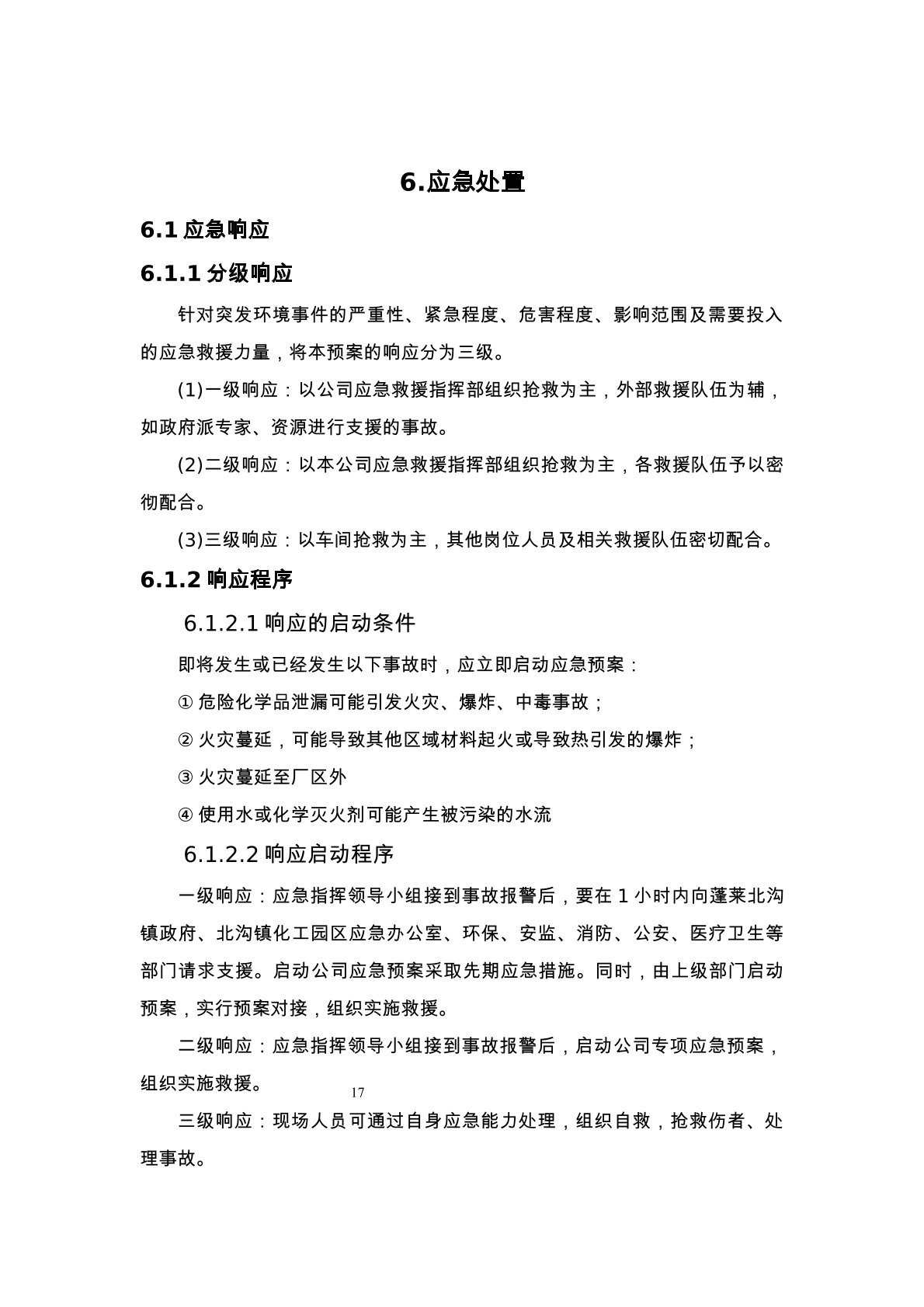 6.应急处置

6.1 应急响应

6.1.1 分级响应

针对突发环境事件的严重性、紧急程度、危害程度、影响范围及需要投入的应急救援力量，将本预案的响应分为三级。

(1)一级响应：以公司应急救援指挥部组织抢救为主，外部救援队伍为辅，如政府派专家、资源进行支援的事故。

(2)二级响应：以本公司应急救援指挥部组织抢救为主，各救援队伍予以密彻配合。

(3)三级响应：以车间抢救为主，其他岗位人员及相关救援队伍密切配合。

6.1.2 响应程序

6.1.2.1 响应的启动条件

即将发生或已经发生以下事故时，应立即启动应急预案：

① 危险化学品泄漏可能引发火灾、爆炸、中毒事故；

② 火灾蔓延，可能导致其他区域材料起火或导致热引发的爆炸；

③ 火灾蔓延至厂区外

④ 使用水或化学灭火剂可能产生被污染的水流

6.1.2.2 响应启动程序

一级响应：应急指挥领导小组接到事故报警后，要在 1 小时内向蓬莱北沟镇政府、北沟镇化工园区应急办公室、环保、安监、消防、公安、医疗卫生等部门请求支援。启动公司应急预案采取先期应急措施。同时，由上级部门启动预案，实行预案对接，组织实施救援。

二级响应：应急指挥领导小组接到事故报警后，启动公司专项应急预案，组织实施救援。

17

三级响应：现场人员可通过自身应急能力处理，组织自救，抢救伤者、处理事故。